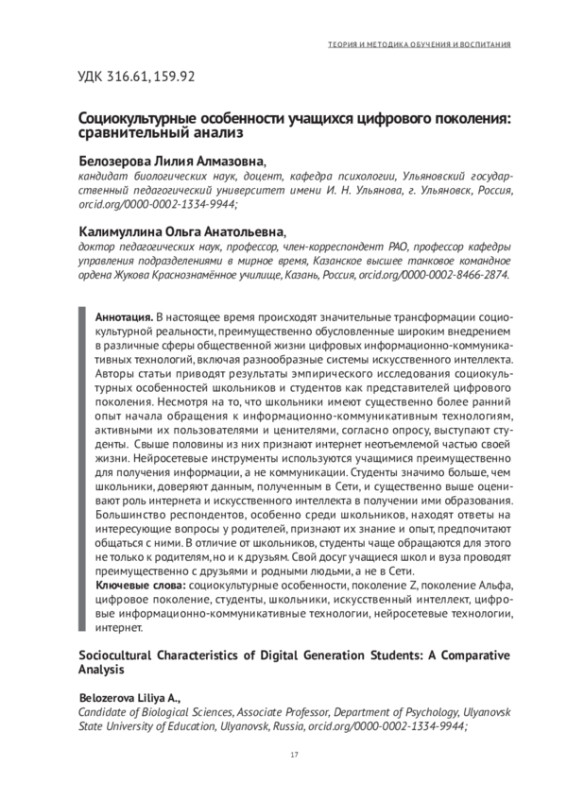 ТЕОРИЯ И МЕТОДИКА ОБУЧЕНИЯ И ВОСПИТАНИЯ

УДК 316.61, 159.92

Социокультурные особенности учащихся цифрового поколения: сравнительный анализ

Белозерова Лилия Алмазовна,
кандидат биологических наук, доцент, кафедра психологии, Ульяновский государственный педагогический университет имени И. Н. Ульянова, г. Ульяновск, Россия, orcid.org/0000-0002-1334-9944;

Калимуллина Ольга Анатольевна,
доктор педагогических наук, профессор, член-корреспондент РАО, профессор кафедры управления подразделениями в мирное время, Казанское высшее танковое командное ордена Жукова Краснознамённое училище, Казань, Россия, orcid.org/0000-0002-8466-2874.

Аннотация. В настоящее время происходят значительные трансформации социокультурной реальности, преимущественно обусловленные широким внедрением в различные сферы общественной жизни цифровых информационно-коммуникативных технологий, включая разнообразные системы искусственного интеллекта. Авторы статьи приводят результаты эмпирического исследования социокультурных особенностей школьников и студентов как представителей цифрового поколения. Несмотря на то, что школьники имеют существенно более ранний опыт начала обращения к информационно-коммуникативным технологиям, активными их пользователями и ценителями, согласно опросу, выступают студенты. Свыше половины из них признают интернет неотъемлемой частью своей жизни. Нейросетевые инструменты используются учащимися преимущественно для получения информации, а не коммуникации. Студенты значимо больше, чем школьники, доверяют данным, полученным в Сети, и существенно выше оценивают роль интернета и искусственного интеллекта в получении ими образования. Большинство респондентов, особенно среди школьников, находят ответы на интересующие вопросы у родителей, признают их знание и опыт, предпочитают общаться с ними. В отличие от школьников, студенты чаще обращаются для этого не только к родителям, но и к друзьям. Свой досуг учащиеся школ и вуза проводят преимущественно с друзьями и родными людьми, а не в Сети.
Ключевые слова: социокультурные особенности, поколение Z, поколение Альфа, цифровое поколение, студенты, школьники, искусственный интеллект, цифровые информационно-коммуникативные технологии, нейросетевые технологии, интернет.

Sociocultural Characteristics of Digital Generation Students: A Comparative Analysis

Belozerova Liliya A.,
Candidate of Biological Sciences, Associate Professor, Department of Psychology, Ulyanovsk State University of Education, Ulyanovsk, Russia, orcid.org/0000-0002-1334-9944;

17